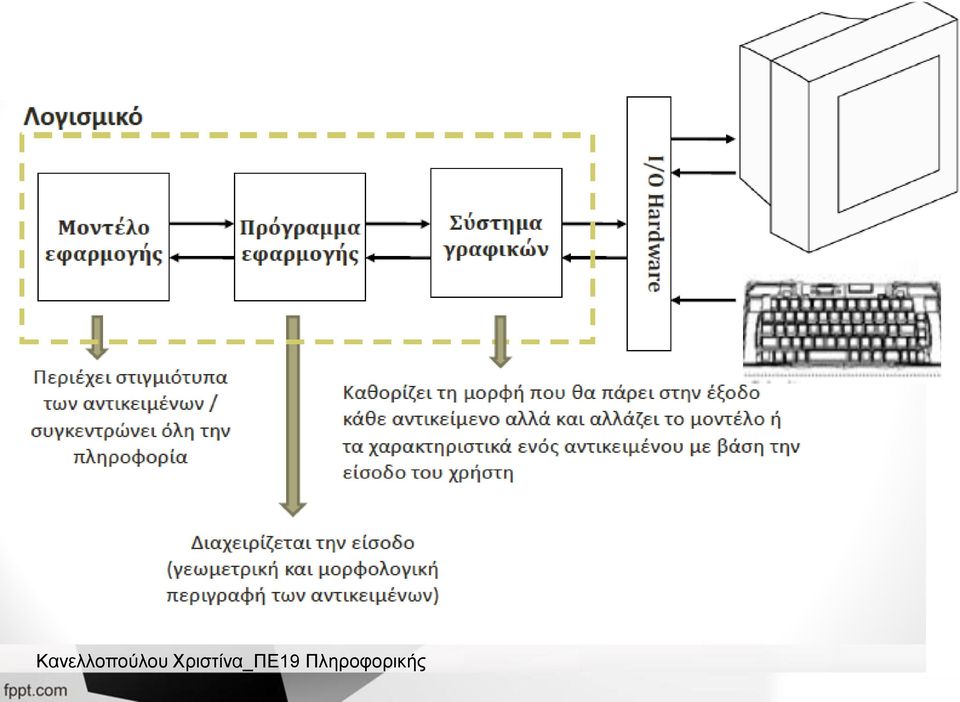 Λογισμικό

Μοντέλο εφαρμογής

Πρόγραμμα εφαρμογής

Σύστημα γραφικών

I/O Hardware

Περιέχει στιγμιότυπα των αντικειμένων / συγκεντρώνει όλη την πληροφορία

Καθορίζει τη μορφή που θα πάρει στην έξοδο κάθε αντικείμενο αλλά και αλλάζει το μοντέλο ή τα χαρακτηριστικά ενός αντικειμένου με βάση την είσοδο του χρήστη

Διαχειρίζεται την είσοδο (γεωμετρική και μορφολογική περιγραφή των αντικειμένων)

Κανελλοπούλου Χριστίνα_ΠΕ19 Πληροφορικής

fppt.com